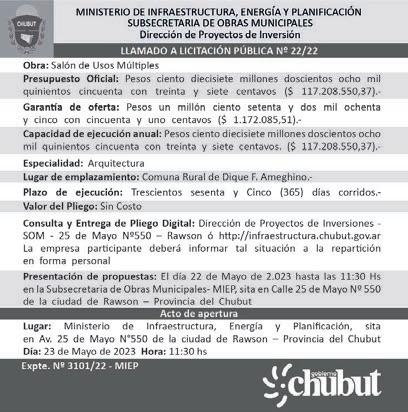 CHUBUT

MINISTERIO DE INFRAESTRUCTURA, ENERGÍA Y PLANIFICACIÓN
SUBSECRETARIA DE OBRAS MUNICIPALES
Dirección de Proyectos de Inversión

LLAMADO A LICITACIÓN PÚBLICA Nº 22/22

Obra: Salón de Usos Múltiples

Presupuesto Oficial: Pesos ciento diecisiete millones doscientos ocho mil quinientos cincuenta con treinta y siete centavos ($ 117.208.550,37).-

Garantía de oferta: Pesos un millón ciento setenta y dos mil ochenta y cinco con cincuenta y uno centavos ($ 1.172.085,51).-

Capacidad de ejecución anual: Pesos ciento diecisiete millones doscientos ocho mil quinientos cincuenta con treinta y siete centavos. ($ 117.208.550,37).-

Especialidad: Arquitectura

Lugar de emplazamiento: Comuna Rural de Dique F. Ameghino.-

Plazo de ejecución: Trescientos sesenta y Cinco (365) días corridos.-

Valor del Pliego: Sin Costo

Consulta y Entrega de Pliego Digital: Dirección de Proyectos de Inversiones - SOM - 25 de Mayo Nº550 – Rawson ó http://infraestructura.chubut.gov.ar La empresa participante deberá informar tal situación a la repartición en forma personal

Presentación de propuestas: El día 22 de Mayo de 2.023 hasta las 11:30 Hs en la Subsecretaria de Obras Municipales- MIEP, sita en Calle 25 de Mayo Nº 550 de la ciudad de Rawson – Provincia del Chubut

Acto de apertura

Lugar: Ministerio de Infraestructura, Energía y Planificación, sita en Av. 25 de Mayo N°550 de la ciudad de Rawson – Provincia del Chubut
Día: 23 de Mayo de 2023 Hora: 11:30 hs

Expte. Nº 3101/22 - MIEP

gobierno chubut